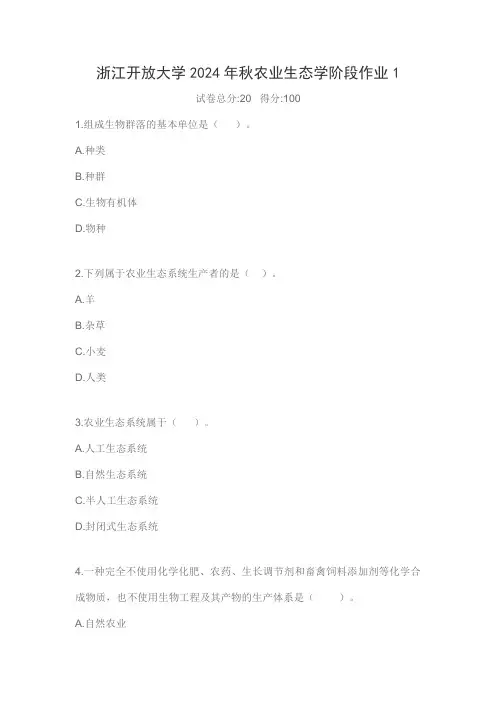 浙江开放大学 2024 年秋农业生态学阶段作业 1

试卷总分:20　得分:100

1.组成生物群落的基本单位是（　）。

A.种类

B.种群

C.生物有机体

D.物种

2.下列属于农业生态系统生产者的是（　）。

A.羊

B.杂草

C.小麦

D.人类

3.农业生态系统属于（　）。

A.人工生态系统

B.自然生态系统

C.半人工生态系统

D.封闭式生态系统

4.一种完全不使用化学化肥、农药、生长调节剂和畜禽饲料添加剂等化学合成物质，也不使用生物工程及其产物的生产体系是（　）。

A.自然农业